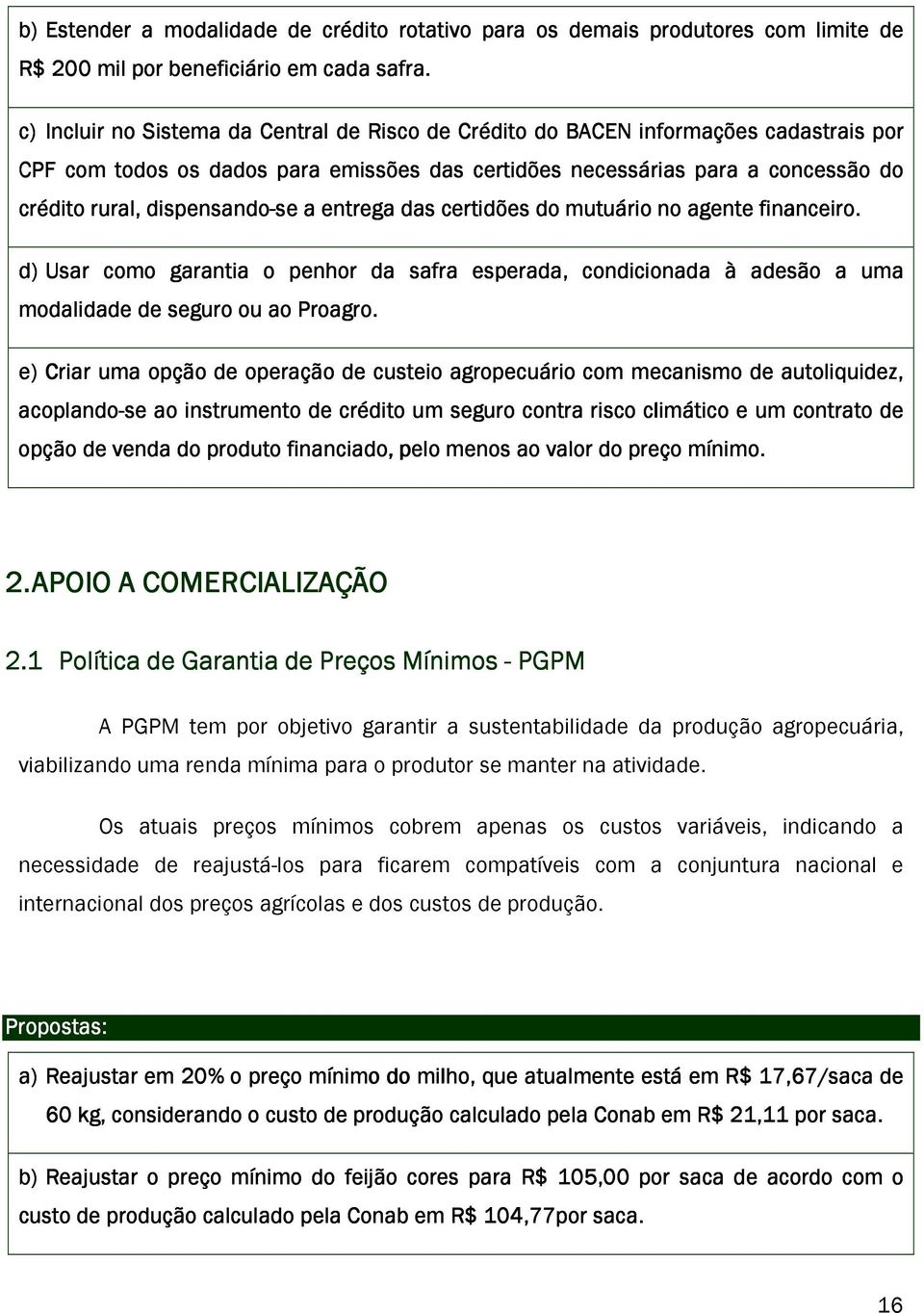 b) Estender a modalidade de crédito rotativo para os demais produtores com limite de R$ 200 mil por beneficiário em cada safra.

c) Incluir no Sistema da Central de Risco de Crédito do BACEN informações cadastrais por CPF com todos os dados para emissões das certidões necessárias para a concessão do crédito rural, dispensando-se a entrega das certidões do mutuário no agente financeiro.

d) Usar como garantia o penhor da safra esperada, condicionada à adesão a uma modalidade de seguro ou ao Proagro.

e) Criar uma opção de operação de custeio agropecuário com mecanismo de autoliquidez, acoplando-se ao instrumento de crédito um seguro contra risco climático e um contrato de opção de venda do produto financiado, pelo menos ao valor do preço mínimo.

2.APOIO A COMERCIALIZAÇÃO

2.1 Política de Garantia de Preços Mínimos - PGPM

A PGPM tem por objetivo garantir a sustentabilidade da produção agropecuária, viabilizando uma renda mínima para o produtor se manter na atividade.

Os atuais preços mínimos cobrem apenas os custos variáveis, indicando a necessidade de reajustá-los para ficarem compatíveis com a conjuntura nacional e internacional dos preços agrícolas e dos custos de produção.

Propostas:

a) Reajustar em 20% o preço mínimo do milho, que atualmente está em R$ 17,67/saca de 60 kg, considerando o custo de produção calculado pela Conab em R$ 21,11 por saca.

b) Reajustar o preço mínimo do feijão cores para R$ 105,00 por saca de acordo com o custo de produção calculado pela Conab em R$ 104,77por saca.

16